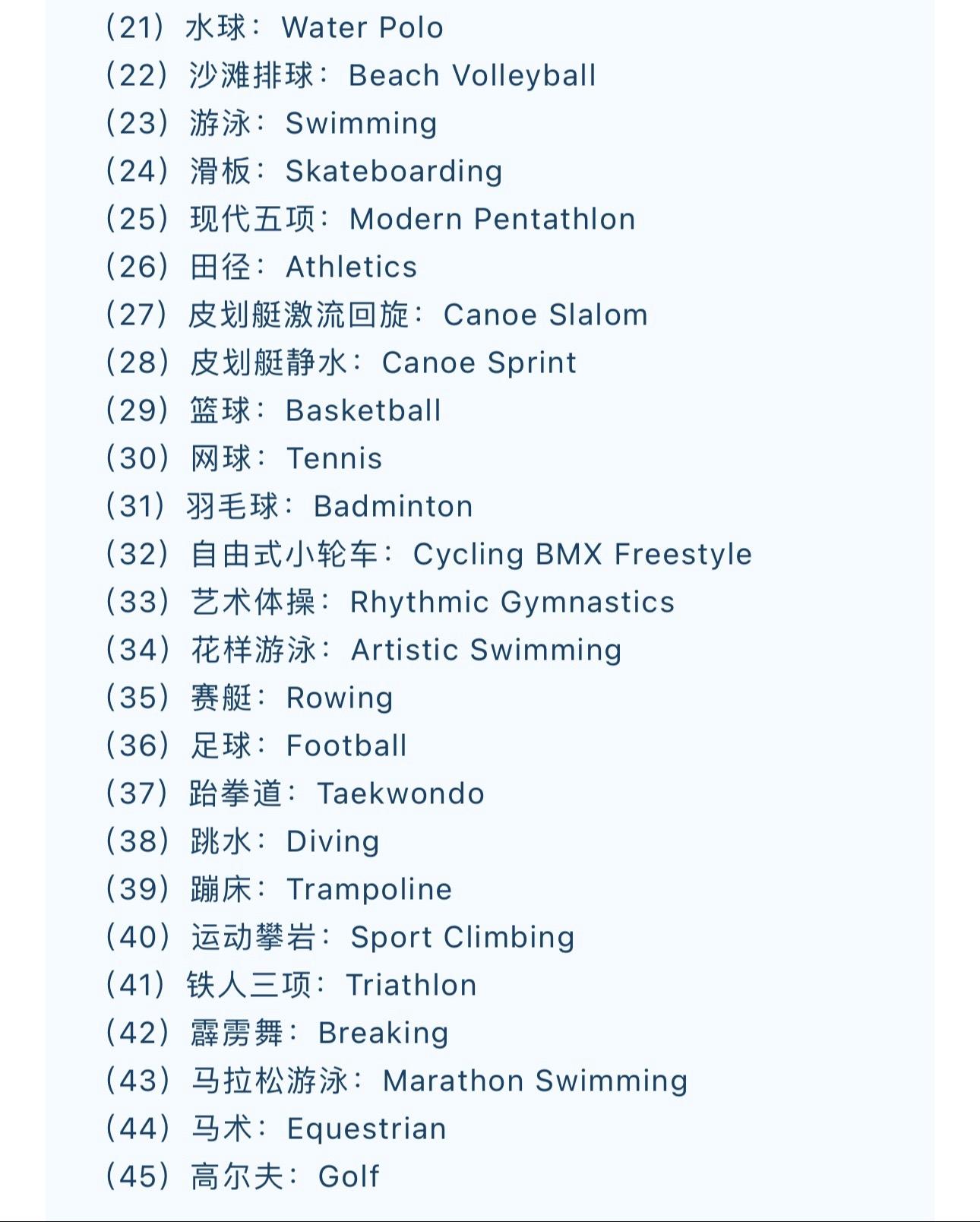 （21）水球：Water Polo
（22）沙滩排球：Beach Volleyball
（23）游泳：Swimming
（24）滑板：Skateboarding
（25）现代五项：Modern Pentathlon
（26）田径：Athletics
（27）皮划艇激流回旋：Canoe Slalom
（28）皮划艇静水：Canoe Sprint
（29）篮球：Basketball
（30）网球：Tennis
（31）羽毛球：Badminton
（32）自由式小轮车：Cycling BMX Freestyle
（33）艺术体操：Rhythmic Gymnastics
（34）花样游泳：Artistic Swimming
（35）赛艇：Rowing
（36）足球：Football
（37）跆拳道：Taekwondo
（38）跳水：Diving
（39）蹦床：Trampoline
（40）运动攀岩：Sport Climbing
（41）铁人三项：Triathlon
（42）霹雳舞：Breaking
（43）马拉松游泳：Marathon Swimming
（44）马术：Equestrian
（45）高尔夫：Golf